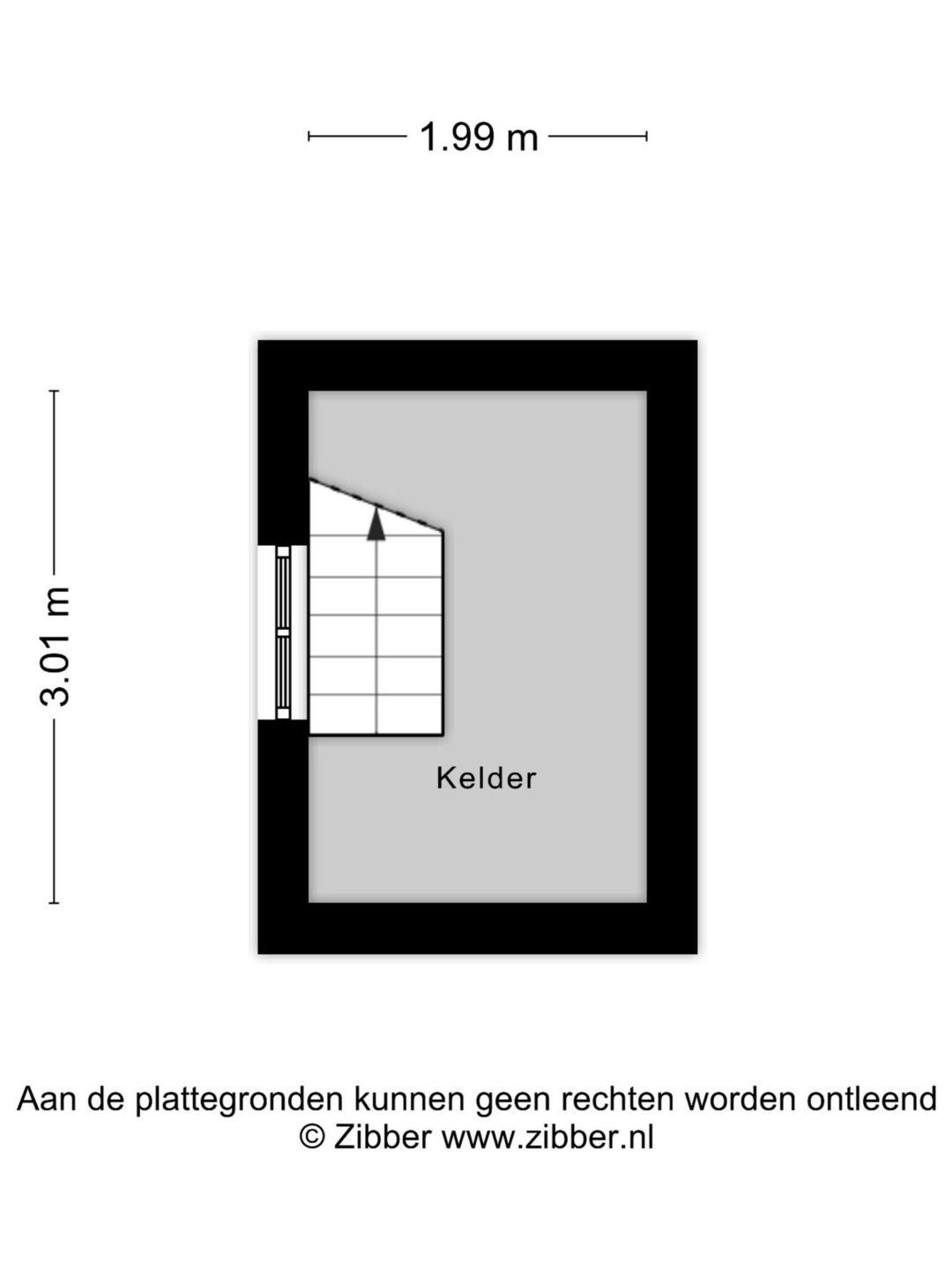 1.99 m

3.01 m

Kelder

Aan de plattegronden kunnen geen rechten worden ontleend
© Zibber www.zibber.nl